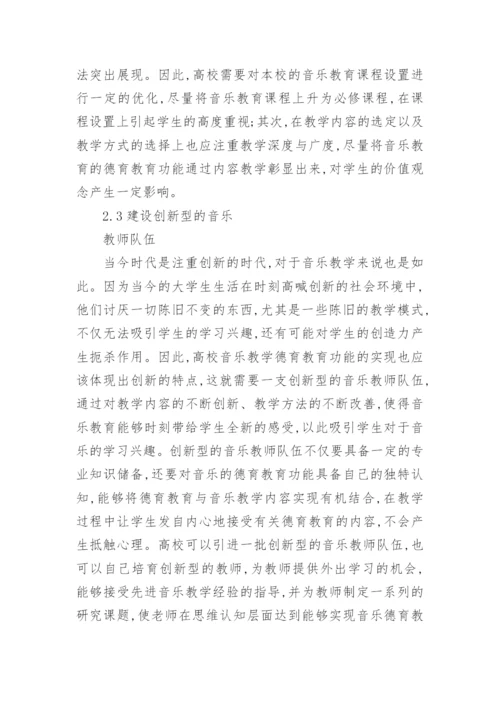 法突出展现。因此,高校需要对本校的音乐教育课程设置进行一定的优化,尽量将音乐教育课程上升为必修课程,在课程设置上引起学生的高度重视;其次,在教学内容的选定以及教学方式的选择上也应注重教学深度与广度,尽量将音乐教育的德育教育功能通过内容教学彰显出来,对学生的价值观念产生一定影响。

2.3 建设创新型的音乐

教师队伍

当今时代是注重创新的时代,对于音乐教学来说也是如此。因为当今的大学生生活在时刻高喊创新的社会环境中,他们讨厌一切陈旧不变的东西,尤其是一些陈旧的教学模式,不仅无法吸引学生的学习兴趣,还有可能对学生的创造力产生扼杀作用。因此,高校音乐教学德育教育功能的实现也应该体现出创新的特点,这就需要一支创新型的音乐教师队伍,通过对教学内容的不断创新、教学方法的不断改善,使得音乐教育能够时刻带给学生全新的感受,以此吸引学生对于音乐的学习兴趣。创新型的音乐教师队伍不仅要具备一定的专业知识储备,还要对音乐的德育教育功能具备自己的独特认知,能够将德育教育与音乐教学内容实现有机结合,在教学过程中让学生发自内心地接受有关德育教育的内容,不会产生抵触心理。高校可以引进一批创新型的音乐教师队伍,也可以自己培育创新型的教师,为教师提供外出学习的机会,能够接受先进音乐教学经验的指导,并为教师制定一系列的研究课题,使老师在思维认知层面达到能够实现音乐德育教